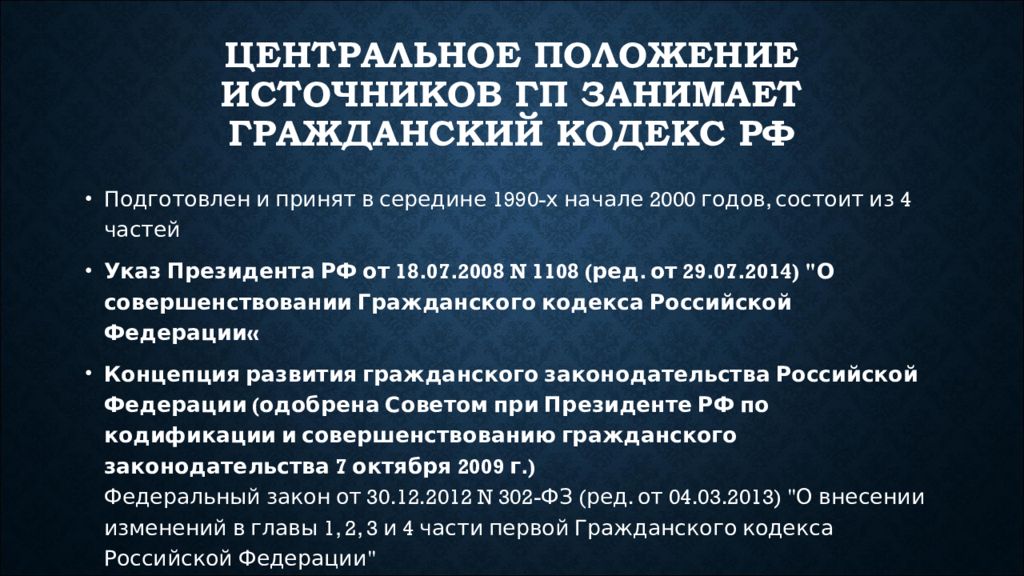 ЦЕНТРАЛЬНОЕ ПОЛОЖЕНИЕ ИСТОЧНИКОВ ГП ЗАНИМАЕТ ГРАЖДАНСКИЙ КОДЕКС РФ

• Подготовлен и принят в середине 1990-х начале 2000 годов, состоит из 4 частей

• Указ Президента РФ от 18.07.2008 N 1108 (ред. от 29.07.2014) "О совершенствовании Гражданского кодекса Российской Федерации«

• Концепция развития гражданского законодательства Российской Федерации (одобрена Советом при Президенте РФ по кодификации и совершенствованию гражданского законодательства 7 октября 2009 г.)
Федеральный закон от 30.12.2012 N 302-ФЗ (ред. от 04.03.2013) "О внесении изменений в главы 1, 2, 3 и 4 части первой Гражданского кодекса Российской Федерации"